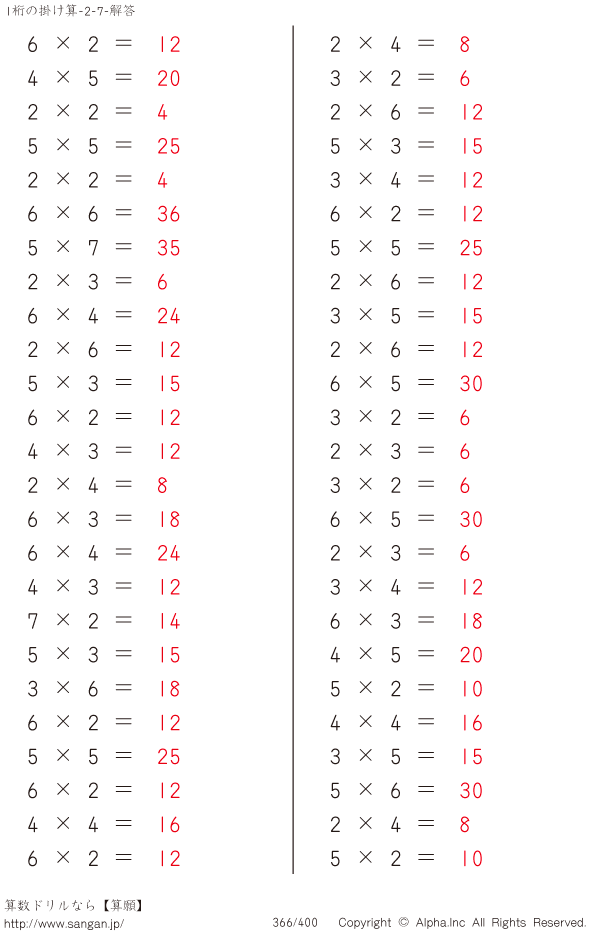 1桁の掛け算-2-7-解答

$6 \times 2 = 12$
$4 \times 5 = 20$
$2 \times 2 = 4$
$5 \times 5 = 25$
$2 \times 2 = 4$
$6 \times 6 = 36$
$5 \times 7 = 35$
$2 \times 3 = 6$
$6 \times 4 = 24$
$2 \times 6 = 12$
$5 \times 3 = 15$
$6 \times 2 = 12$
$4 \times 3 = 12$
$2 \times 4 = 8$
$6 \times 3 = 18$
$6 \times 4 = 24$
$4 \times 3 = 12$
$7 \times 2 = 14$
$5 \times 3 = 15$
$3 \times 6 = 18$
$6 \times 2 = 12$
$5 \times 5 = 25$
$6 \times 2 = 12$
$4 \times 4 = 16$
$6 \times 2 = 12$

$2 \times 4 = 8$
$3 \times 2 = 6$
$2 \times 6 = 12$
$5 \times 3 = 15$
$3 \times 4 = 12$
$6 \times 2 = 12$
$5 \times 5 = 25$
$2 \times 6 = 12$
$3 \times 5 = 15$
$2 \times 6 = 12$
$6 \times 5 = 30$
$3 \times 2 = 6$
$2 \times 3 = 6$
$3 \times 2 = 6$
$6 \times 5 = 30$
$2 \times 3 = 6$
$3 \times 4 = 12$
$6 \times 3 = 18$
$4 \times 5 = 20$
$5 \times 2 = 10$
$4 \times 4 = 16$
$3 \times 5 = 15$
$5 \times 6 = 30$
$2 \times 4 = 8$
$5 \times 2 = 10$

算数ドリルなら【算願】
http://www.sangan.jp/
366/400
Copyright © Alpha.Inc All Rights Reserved.